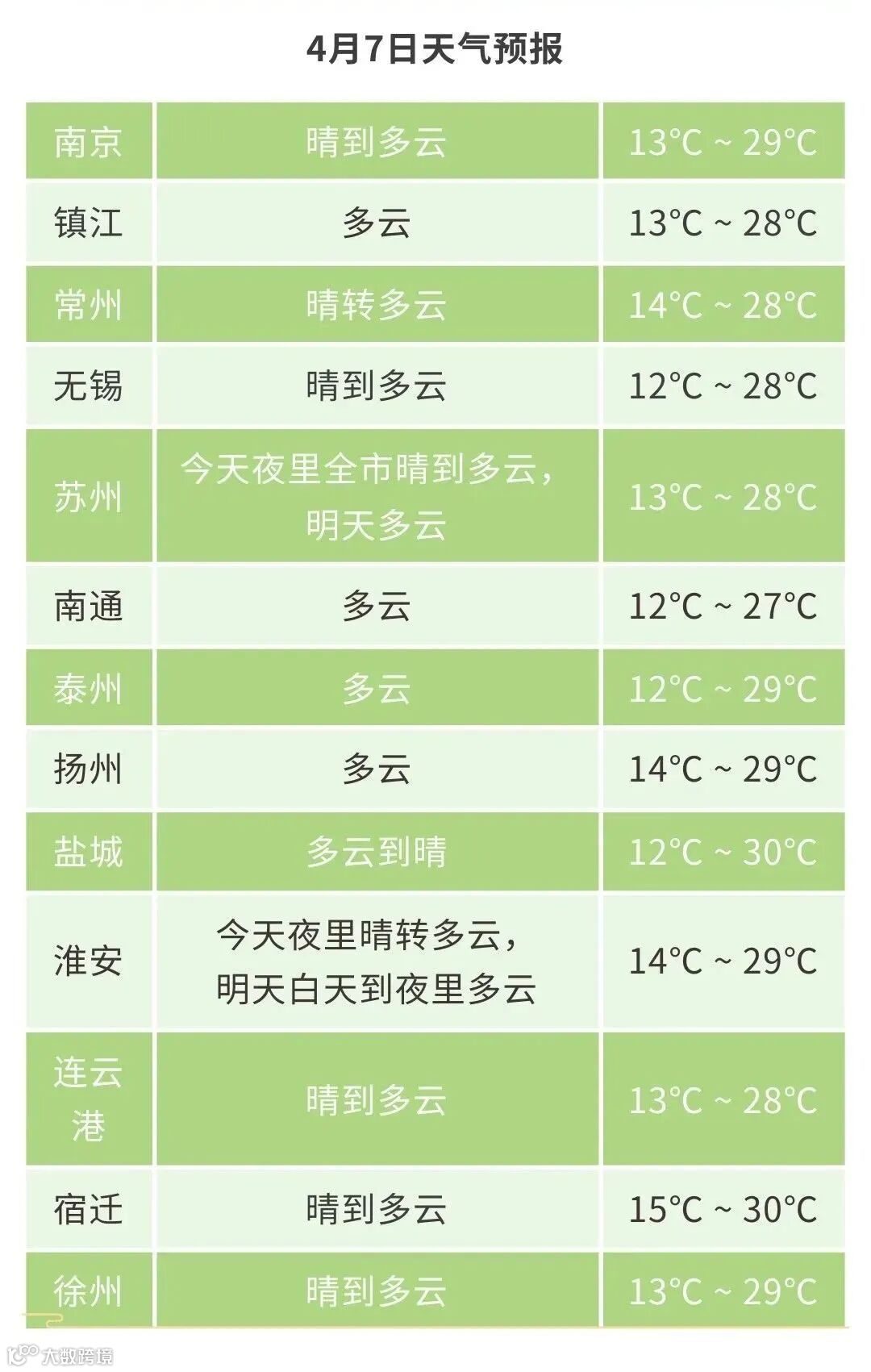 4月7日天气预报

| 南京 | 晴到多云 | 13°C ~ 29°C |
|---|---|---|
| 镇江 | 多云 | 13°C ~ 28°C |
| 常州 | 晴转多云 | 14°C ~ 28°C |
| 无锡 | 晴到多云 | 12°C ~ 28°C |
| 苏州 | 今天夜里全市晴到多云，明天多云 | 13°C ~ 28°C |
| 南通 | 多云 | 12°C ~ 27°C |
| 泰州 | 多云 | 12°C ~ 29°C |
| 扬州 | 多云 | 14°C ~ 29°C |
| 盐城 | 多云到晴 | 12°C ~ 30°C |
| 淮安 | 今天夜里晴转多云，明天白天到夜里多云 | 14°C ~ 29°C |
| 连云港 | 晴到多云 | 13°C ~ 28°C |
| 宿迁 | 晴到多云 | 15°C ~ 30°C |
| 徐州 | 晴到多云 | 13°C ~ 29°C |

大数跨境